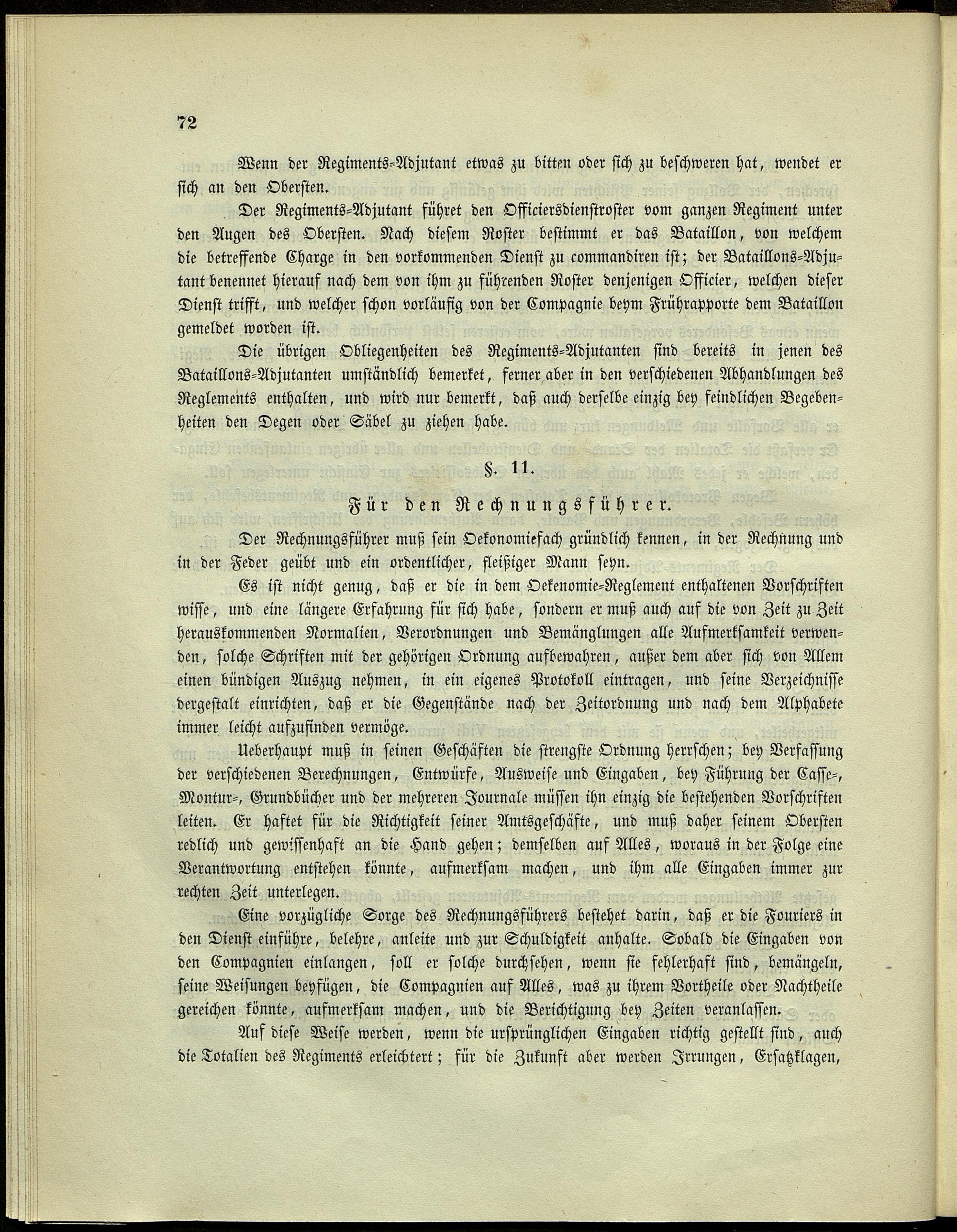 72

Wenn der Regiments-Adjutant etwas zu bitten oder sich zu beschweren hat, wendet er sich an den Obersten.

Der Regiments-Adjutant führet den Officiersdienstroster vom ganzen Regiment unter den Augen des Obersten. Nach diesem Roster bestimmt er das Bataillon, von welchem die betreffende Charge in den vorkommenden Dienst zu commandiren ist; der Bataillons-Adjutant benennet hierauf nach dem von ihm zu führenden Roster denjenigen Officier, welchen dieser Dienst trifft, und welcher schon vorläufig von der Compagnie beym Frührapporte dem Bataillon gemeldet worden ist.

Die übrigen Obliegenheiten des Regiments-Adjutanten sind bereits in jenen des Bataillons-Adjutanten umständlich bemerket, ferner aber in den verschiedenen Abhandlungen des Reglements enthalten, und wird nur bemerkt, daß auch derselbe einzig bey feindlichen Begebenheiten den Degen oder Säbel zu ziehen habe.

§. 11.

Für den Rechnungsführer.

Der Rechnungsführer muß sein Oekonomiefach gründlich kennen, in der Rechnung und in der Feder geübt und ein ordentlicher, fleißiger Mann seyn.

Es ist nicht genug, daß er die in dem Oekenomie-Reglement enthaltenen Vorschriften wisse, und eine längere Erfahrung für sich habe, sondern er muß auch auf die von Zeit zu Zeit herauskommenden Normalien, Verordnungen und Bemänglungen alle Aufmerksamkeit verwenden, solche Schriften mit der gehörigen Ordnung aufbewahren, außer dem aber sich von Allem einen bündigen Auszug nehmen, in ein eigenes Protokoll eintragen, und seine Verzeichnisse dergestalt einrichten, daß er die Gegenstände nach der Zeitordnung und nach dem Alphabete immer leicht aufzufinden vermöge.

Ueberhaupt muß in seinen Geschäften die strengste Ordnung herrschen; bey Verfassung der verschiedenen Berechnungen, Entwürfe, Ausweise und Eingaben, bey Führung der Casse-, Montur-, Grundbücher und der mehreren Journale müssen ihn einzig die bestehenden Vorschriften leiten. Er haftet für die Richtigkeit seiner Amtsgeschäfte, und muß daher seinem Obersten redlich und gewissenhaft an die Hand gehen; demselben auf Alles, woraus in der Folge eine Verantwortung entstehen könnte, aufmerksam machen, und ihm alle Eingaben immer zur rechten Zeit unterlegen.

Eine vorzügliche Sorge des Rechnungsführers bestehet darin, daß er die Fouriers in den Dienst einführe, belehre, anleite und zur Schuldigkeit anhalte. Sobald die Eingaben von den Compagnien einlangen, soll er solche durchsehen, wenn sie fehlerhaft sind, bemängeln, seine Weisungen beyfügen, die Compagnien auf Alles, was zu ihrem Vortheile oder Nachtheile gereichen könnte, aufmerksam machen, und die Berichtigung bey Zeiten veranlassen.

Auf diese Weise werden, wenn die ursprünglichen Eingaben richtig gestellt sind, auch die Totalien des Regiments erleichtert; für die Zukunft aber werden Irrungen, Ersatzklagen,